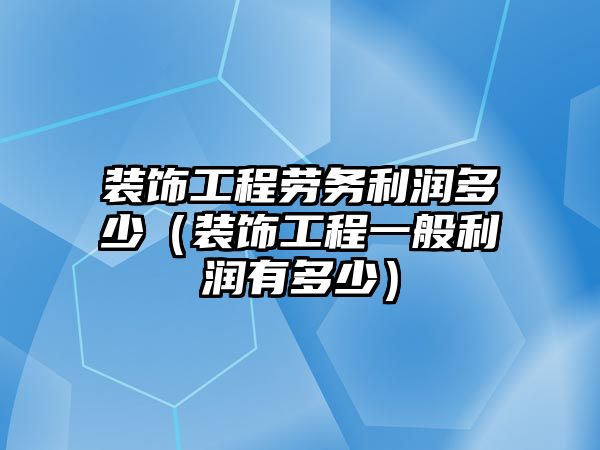 装饰工程劳务利润多少（装饰工程一般利润有多少）